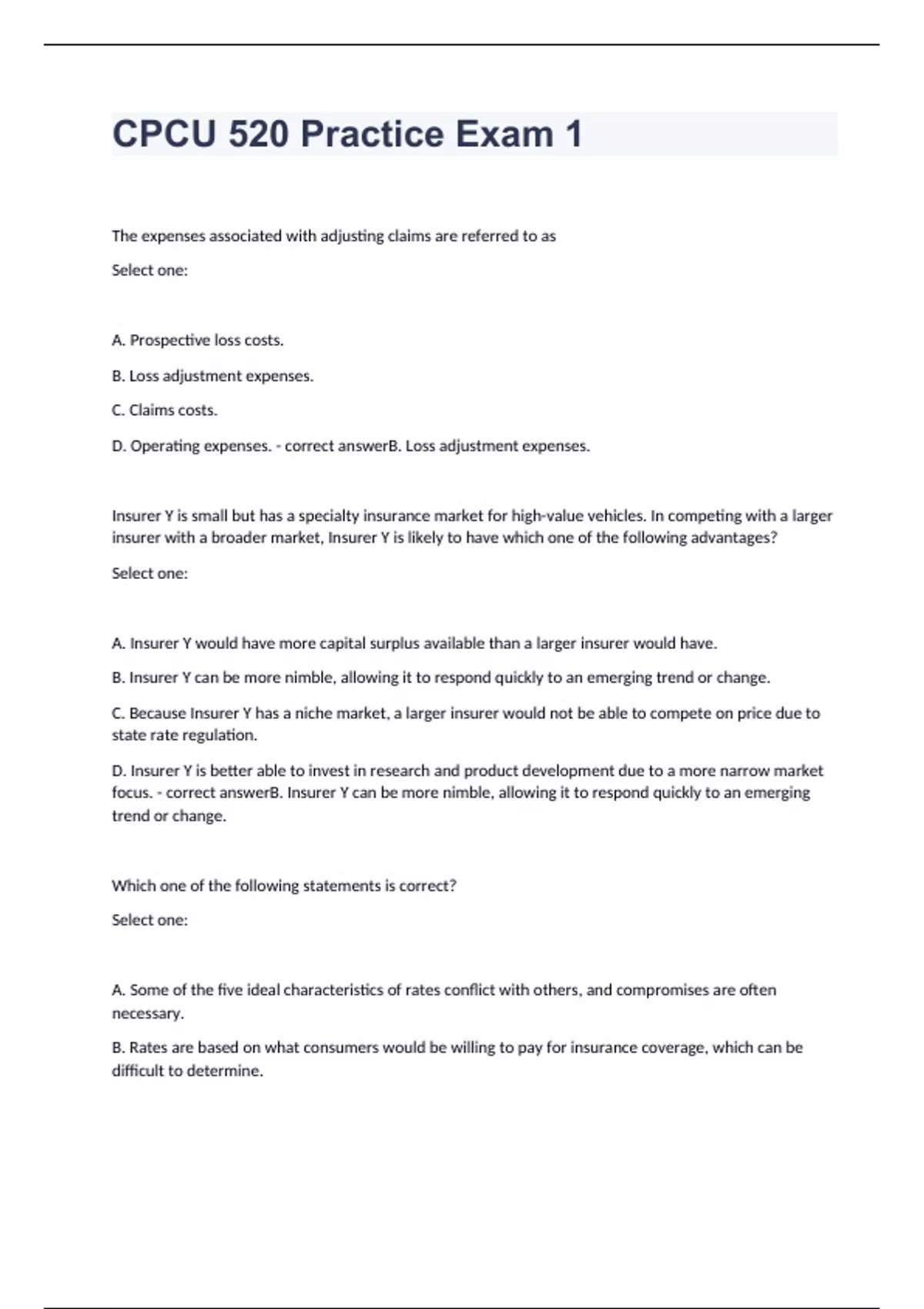 CPCU 520 Practice Exam 1

The expenses associated with adjusting claims are referred to as

Select one:

A. Prospective loss costs.

B. Loss adjustment expenses.

C. Claims costs.

D. Operating expenses. - correct answerB. Loss adjustment expenses.

Insurer Y is small but has a specialty insurance market for high-value vehicles. In competing with a larger insurer with a broader market, Insurer Y is likely to have which one of the following advantages?

Select one:

A. Insurer Y would have more capital surplus available than a larger insurer would have.

B. Insurer Y can be more nimble, allowing it to respond quickly to an emerging trend or change.

C. Because Insurer Y has a niche market, a larger insurer would not be able to compete on price due to state rate regulation.

D. Insurer Y is better able to invest in research and product development due to a more narrow market focus. - correct answerB. Insurer Y can be more nimble, allowing it to respond quickly to an emerging trend or change.

Which one of the following statements is correct?

Select one:

A. Some of the five ideal characteristics of rates conflict with others, and compromises are often necessary.

B. Rates are based on what consumers would be willing to pay for insurance coverage, which can be difficult to determine.